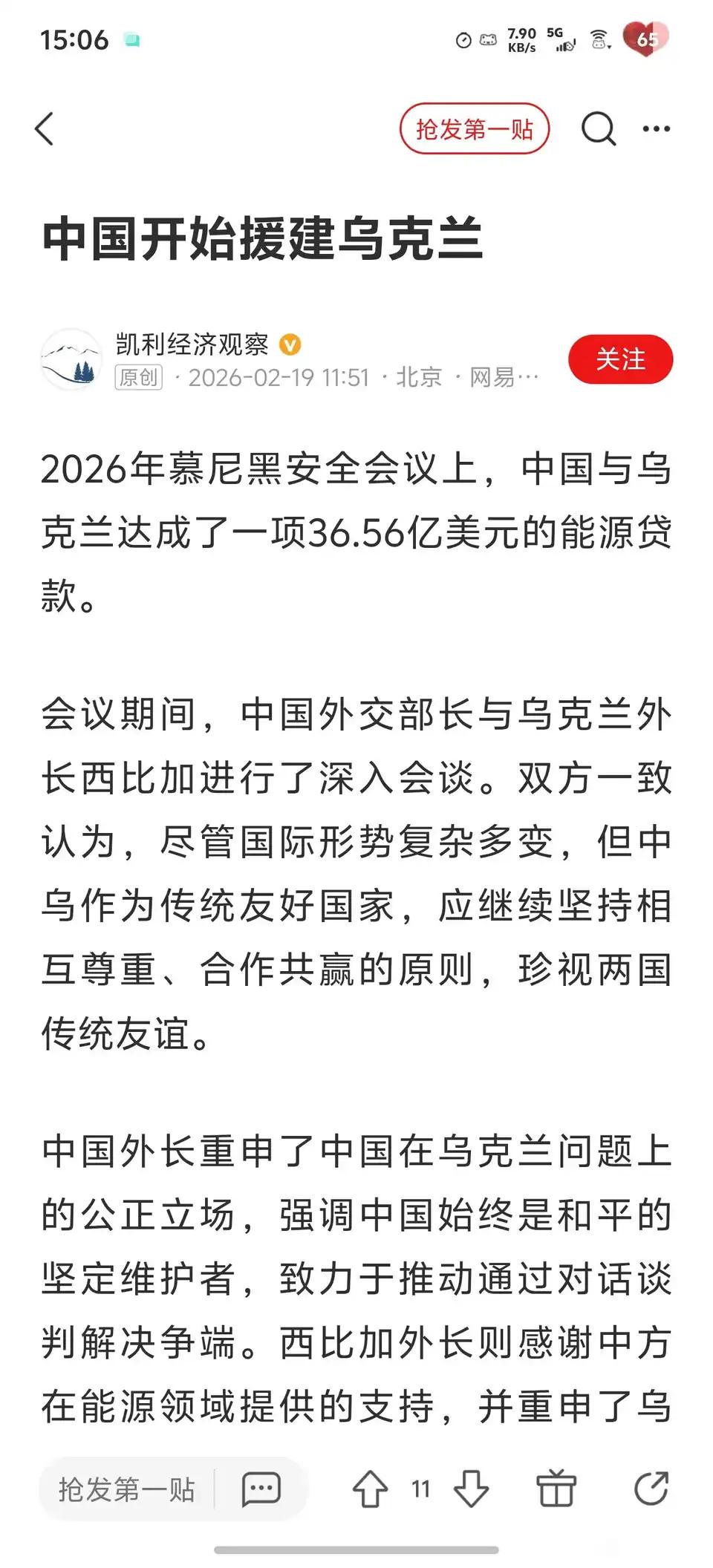 15:06 7.90 KB/s 5G 65

抢发第一贴

中国开始援建乌克兰

凯利经济观察
原创 · 2026-02-19 11:51 · 北京 · 网易…
关注

2026年慕尼黑安全会议上，中国与乌克兰达成了一项36.56亿美元的能源贷款。

会议期间，中国外交部长与乌克兰外长西比加进行了深入会谈。双方一致认为，尽管国际形势复杂多变，但中乌作为传统友好国家，应继续坚持相互尊重、合作共赢的原则，珍视两国传统友谊。

中国外长重申了中国在乌克兰问题上的公正立场，强调中国始终是和平的坚定维护者，致力于推动通过对话谈判解决争端。西比加外长则感谢中方在能源领域提供的支持，并重申了乌

抢发第一贴
11